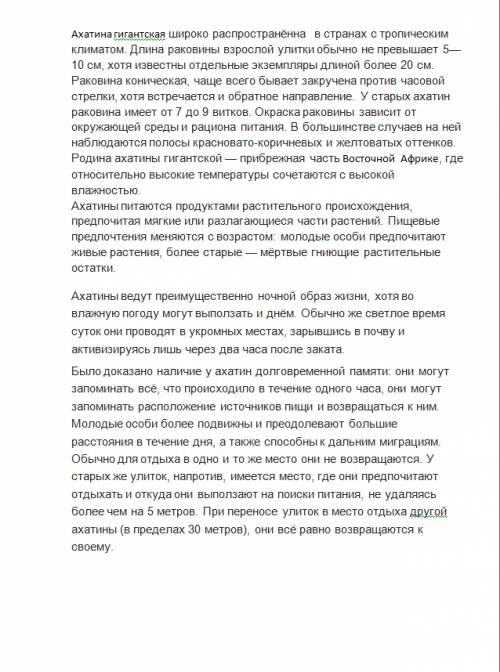 Ахатина гигантская широко распространённа  в странах с тропическим климатом. Длина раковины взрослой улитки обычно не превышает 5—10 см, хотя известны отдельные экземпляры длиной более 20 см. Раковина коническая, чаще всего бывает закручена против часовой стрелки, хотя встречается и обратное направление.  У старых ахатин раковина имеет от 7 до 9 витков. Окраска раковины зависит от окружающей среды и рациона питания. В большинстве случаев на ней наблюдаются полосы красновато-коричневых и желтоватых оттенков. Родина ахатины гигантской — прибрежная часть Восточной  Африке, где относительно высокие температуры сочетаются с высокой влажностью.
Ахатины питаются продуктами растительного происхождения, предпочитая мягкие или разлагающиеся части растений. Пищевые предпочтения меняются с возрастом: молодые особи предпочитают живые растения, более старые — мёртвые гниющие растительные остатки.

Ахатины ведут преимущественно ночной образ жизни, хотя во влажную погоду могут выползать и днём. Обычно же светлое время суток они проводят в укромных местах, зарывшись в почву и активизируясь лишь через два часа после заката.

Было доказано наличие у ахатин долговременной памяти: они могут запоминать всё, что происходило в течение одного часа, они могут запоминать расположение источников пищи и возвращаться к ним. Молодые особи более подвижны и преодолевают большие расстояния в течение дня, а также способны к дальним миграциям. Обычно для отдыха в одно и то же место они не возвращаются. У старых же улиток, напротив, имеется место, где они предпочитают отдыхать и откуда они выползают на поиски питания, не удаляясь более чем на 5 метров. При переносе улиток в место отдыха другой ахатины (в пределах 30 метров), они всё равно возвращаются к своему.